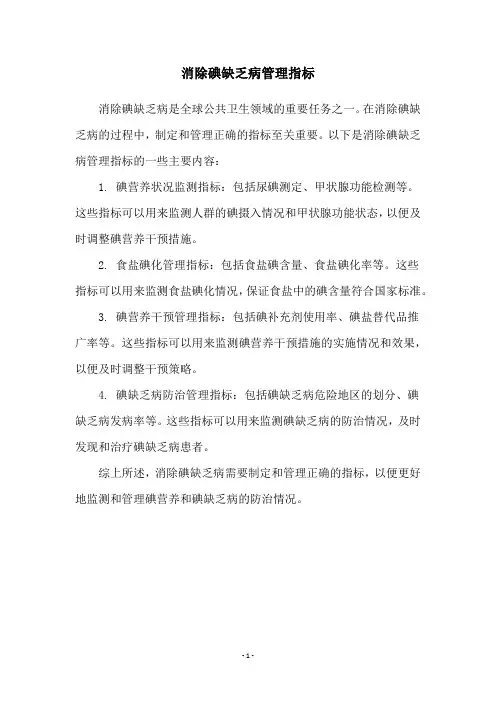 消除碘缺乏病管理指标

消除碘缺乏病是全球公共卫生领域的重要任务之一。在消除碘缺乏病的过程中，制定和管理正确的指标至关重要。以下是消除碘缺乏病管理指标的一些主要内容：

1. 碘营养状况监测指标：包括尿碘测定、甲状腺功能检测等。这些指标可以用来监测人群的碘摄入情况和甲状腺功能状态，以便及时调整碘营养干预措施。

2. 食盐碘化管理指标：包括食盐碘含量、食盐碘化率等。这些指标可以用来监测食盐碘化情况，保证食盐中的碘含量符合国家标准。

3. 碘营养干预管理指标：包括碘补充剂使用率、碘盐替代品推广率等。这些指标可以用来监测碘营养干预措施的实施情况和效果，以便及时调整干预策略。

4. 碘缺乏病防治管理指标：包括碘缺乏病危险地区的划分、碘缺乏病发病率等。这些指标可以用来监测碘缺乏病的防治情况，及时发现和治疗碘缺乏病患者。

综上所述，消除碘缺乏病需要制定和管理正确的指标，以便更好地监测和管理碘营养和碘缺乏病的防治情况。

- 1 -